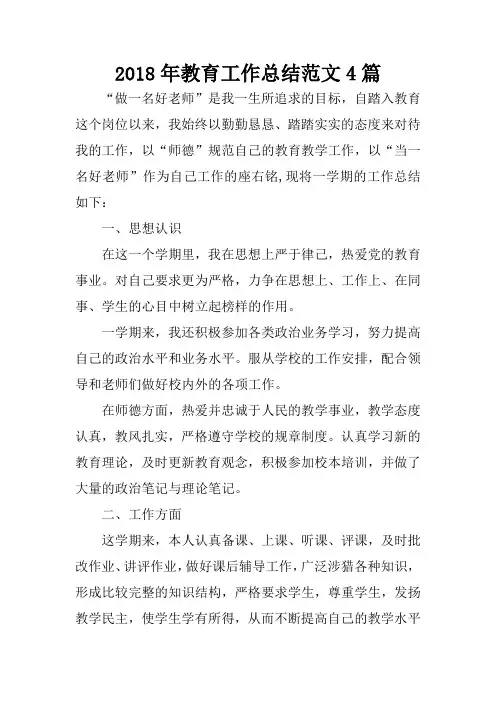 2018 年教育工作总结范文 4 篇

“做一名好老师”是我一生所追求的目标，自踏入教育这个岗位以来，我始终以勤勤恳恳、踏踏实实的态度来对待我的工作，以“师德”规范自己的教育教学工作，以“当一名好老师”作为自己工作的座右铭,现将一学期的工作总结如下：

一、思想认识

在这一个学期里，我在思想上严于律己，热爱党的教育事业。对自己要求更为严格，力争在思想上、工作上、在同事、学生的心目中树立起榜样的作用。

一学期来，我还积极参加各类政治业务学习，努力提高自己的政治水平和业务水平。服从学校的工作安排，配合领导和老师们做好校内外的各项工作。

在师德方面，热爱并忠诚于人民的教学事业，教学态度认真，教风扎实，严格遵守学校的规章制度。认真学习新的教育理论，及时更新教育观念，积极参加校本培训，并做了大量的政治笔记与理论笔记。

二、工作方面

这学期来，本人认真备课、上课、听课、评课，及时批改作业、讲评作业，做好课后辅导工作，广泛涉猎各种知识，形成比较完整的知识结构，严格要求学生，尊重学生，发扬教学民主，使学生学有所得，从而不断提高自己的教学水平